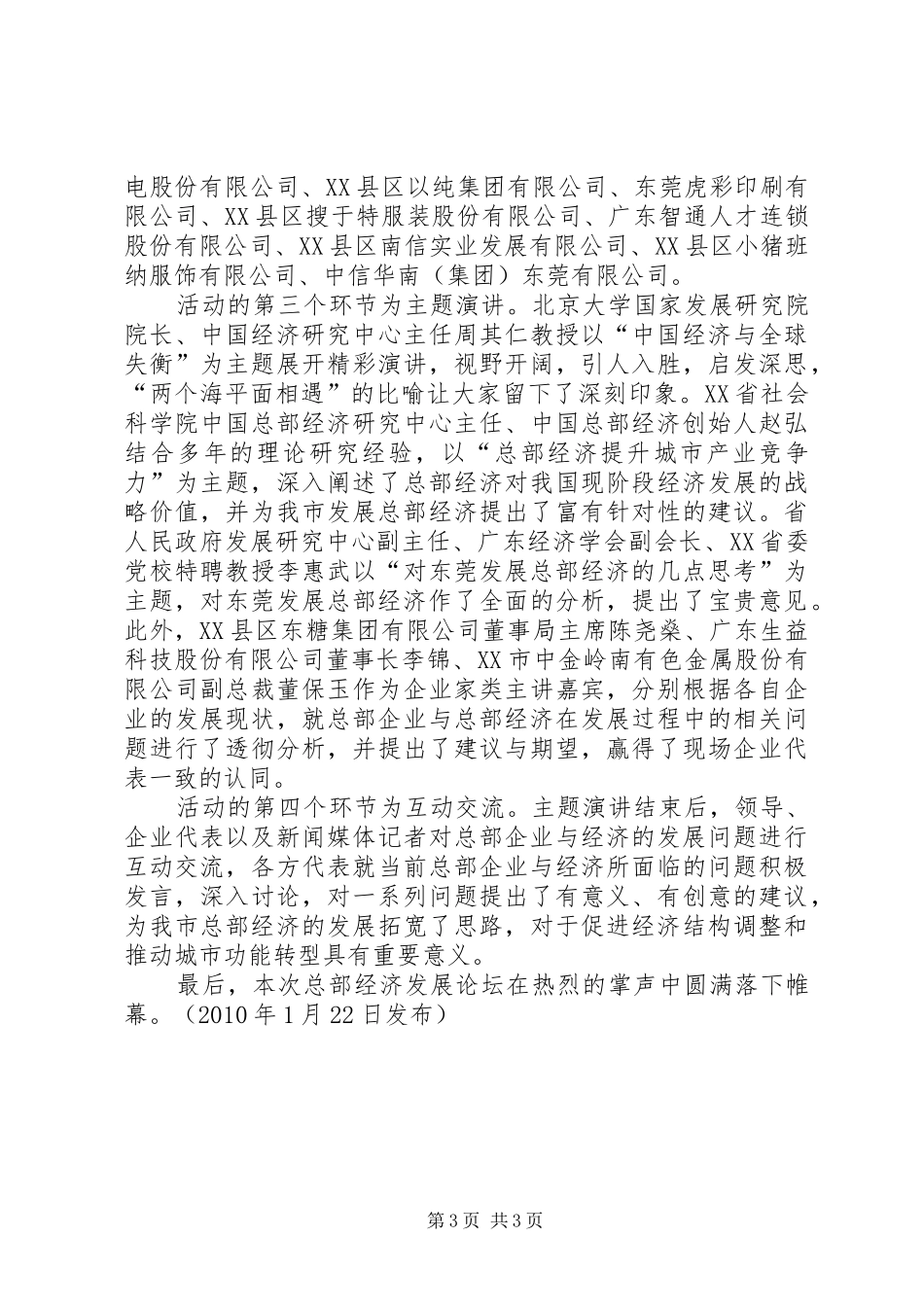 电股份有限公司、XX县区以纯集团有限公司、东莞虎彩印刷有限公司、XX县区搜于特服装股份有限公司、广东智通人才连锁股份有限公司、XX县区南信实业发展有限公司、XX县区小猪班纳服饰有限公司、中信华南（集团）东莞有限公司。

活动的第三个环节为主题演讲。北京大学国家发展研究院院长、中国经济研究中心主任周其仁教授以“中国经济与全球失衡”为主题展开精彩演讲，视野开阔，引人入胜，启发深思，“两个海平面相遇”的比喻让大家留下了深刻印象。XX省社会科学院中国总部经济研究中心主任、中国总部经济创始人赵弘结合多年的理论研究经验，以“总部经济提升城市产业竞争力”为主题，深入阐述了总部经济对我国现阶段经济发展的战略价值，并为我市发展总部经济提出了富有针对性的建议。省人民政府发展研究中心副主任、广东经济学会副会长、XX省委党校特聘教授李惠武以“对东莞发展总部经济的几点思考”为主题，对东莞发展总部经济作了全面的分析，提出了宝贵意见。此外，XX县区东糖集团有限公司董事局主席陈尧燊、广东生益科技股份有限公司董事长李锦、XX市中金岭南有色金属股份有限公司副总裁董保玉作为企业家类主讲嘉宾，分别根据各自企业的发展现状，就总部企业与总部经济在发展过程中的相关问题进行了透彻分析，并提出了建议与期望，赢得了现场企业代表一致的认同。

活动的第四个环节为互动交流。主题演讲结束后，领导、企业代表以及新闻媒体记者对总部企业与经济的发展问题进行互动交流，各方代表就当前总部企业与经济所面临的问题积极发言，深入讨论，对一系列问题提出了有意义、有创意的建议，为我市总部经济的发展拓宽了思路，对于促进经济结构调整和推动城市功能转型具有重要意义。

最后，本次总部经济发展论坛在热烈的掌声中圆满落下帷幕。（2010年1月22日发布）

第3页 共3页